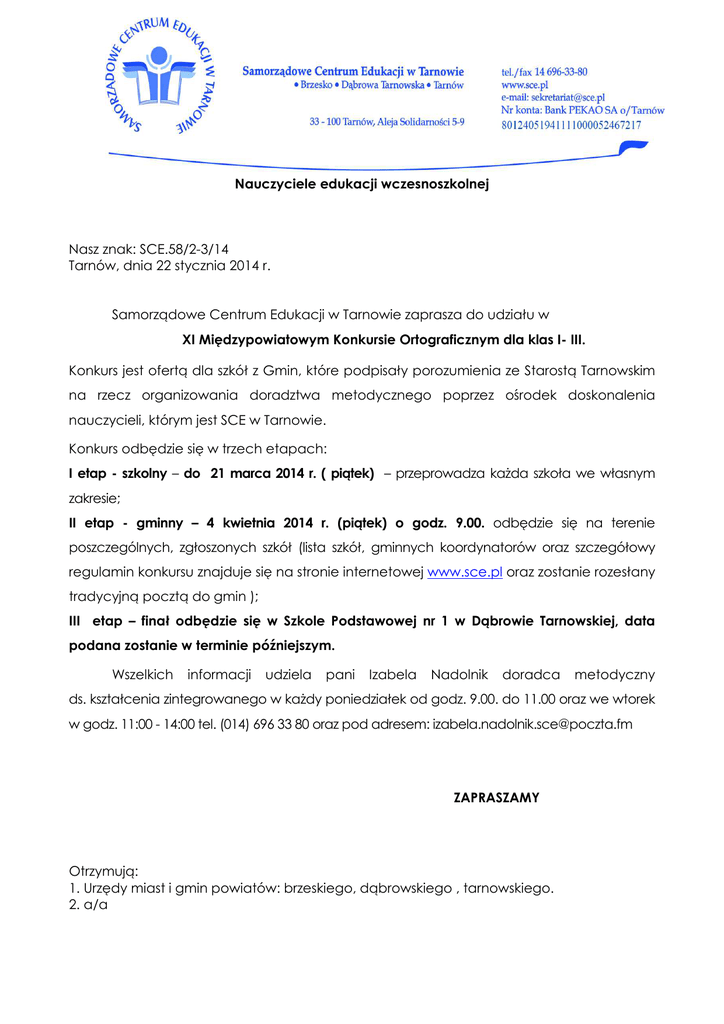 SAMORZĄDOWE CENTRUM EDUKACJI W TARNOWIE

Samorządowe Centrum Edukacji w Tarnowie
• Brzesko • Dąbrowa Tarnowska • Tarnów

33 - 100 Tarnów, Aleja Solidarności 5-9

tel./fax 14 696-33-80
www.sce.pl
e-mail: sekretariat@sce.pl
Nr konta: Bank PEKAO SA o/Tarnów
80124051941111000052467217

Nauczyciele edukacji wczesnoszkolnej

Nasz znak: SCE.58/2-3/14
Tarnów, dnia 22 stycznia 2014 r.

Samorządowe Centrum Edukacji w Tarnowie zaprasza do udziału w

XI Międzypowiatowym Konkursie Ortograficznym dla klas I- III.

Konkurs jest ofertą dla szkół z Gmin, które podpisały porozumienia ze Starostą Tarnowskim na rzecz organizowania doradztwa metodycznego poprzez ośrodek doskonalenia nauczycieli, którym jest SCE w Tarnowie.

Konkurs odbędzie się w trzech etapach:

I etap - szkolny – do 21 marca 2014 r. ( piątek) – przeprowadza każda szkoła we własnym zakresie;

II etap - gminny – 4 kwietnia 2014 r. (piątek) o godz. 9.00. odbędzie się na terenie poszczególnych, zgłoszonych szkół (lista szkół, gminnych koordynatorów oraz szczegółowy regulamin konkursu znajduje się na stronie internetowej www.sce.pl oraz zostanie rozesłany tradycyjną pocztą do gmin );

III etap – finał odbędzie się w Szkole Podstawowej nr 1 w Dąbrowie Tarnowskiej, data podana zostanie w terminie późniejszym.

Wszelkich informacji udziela pani Izabela Nadolnik doradca metodyczny ds. kształcenia zintegrowanego w każdy poniedziałek od godz. 9.00. do 11.00 oraz we wtorek w godz. 11:00 - 14:00 tel. (014) 696 33 80 oraz pod adresem: izabela.nadolnik.sce@poczta.fm

ZAPRASZAMY

Otrzymują:
1. Urzędy miast i gmin powiatów: brzeskiego, dąbrowskiego , tarnowskiego.
2. a/a